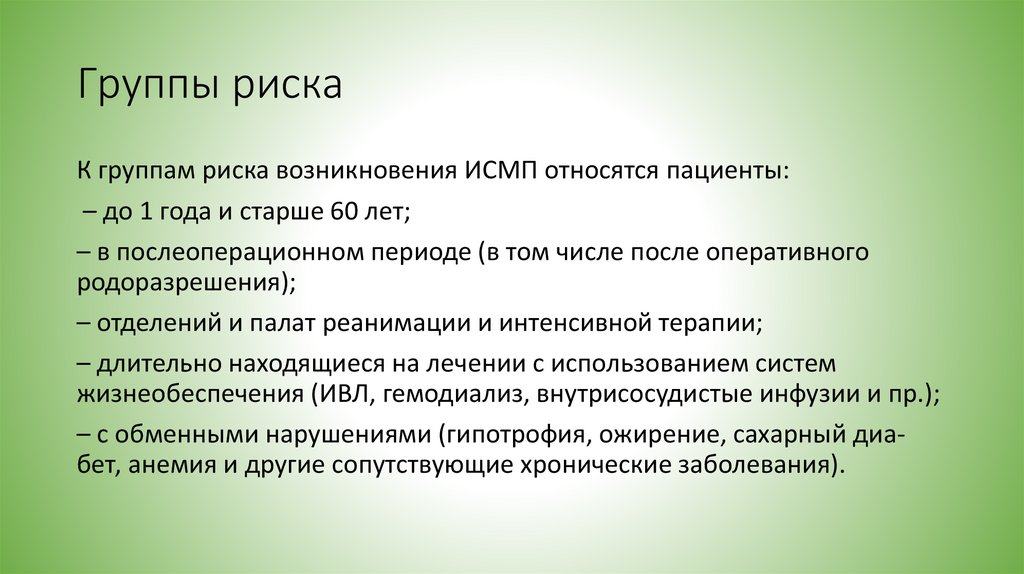 Группы риска

К группам риска возникновения ИСМП относятся пациенты:

– до 1 года и старше 60 лет;

– в послеоперационном периоде (в том числе после оперативного родоразрешения);

– отделений и палат реанимации и интенсивной терапии;

– длительно находящиеся на лечении с использованием систем жизнеобеспечения (ИВЛ, гемодиализ, внутрисосудистые инфузии и пр.);

– с обменными нарушениями (гипотрофия, ожирение, сахарный диабет, анемия и другие сопутствующие хронические заболевания).